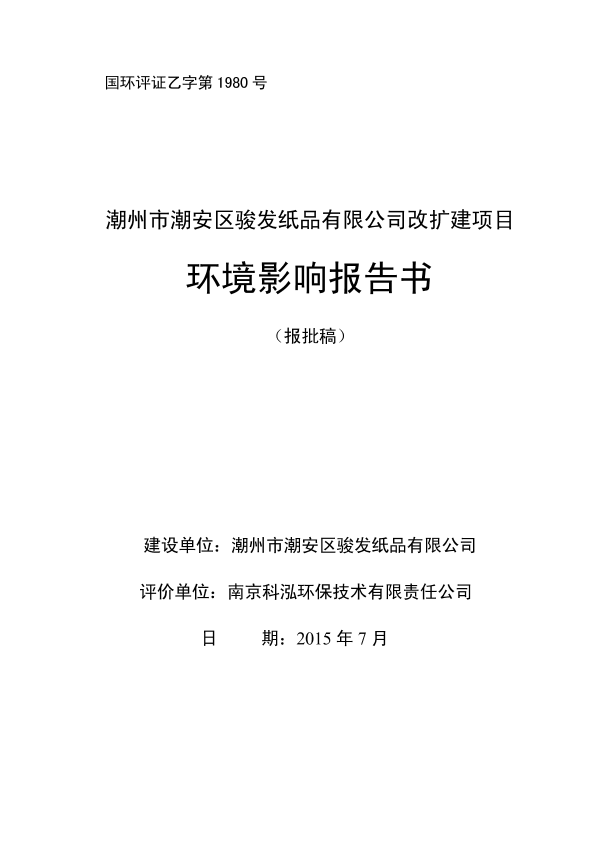 国环评证乙字第 1980 号

潮州市潮安区骏发纸品有限公司改扩建项目

环境影响报告书

（报批稿）

建设单位：潮州市潮安区骏发纸品有限公司

评价单位：南京科泓环保技术有限责任公司

日　　期：2015 年 7 月